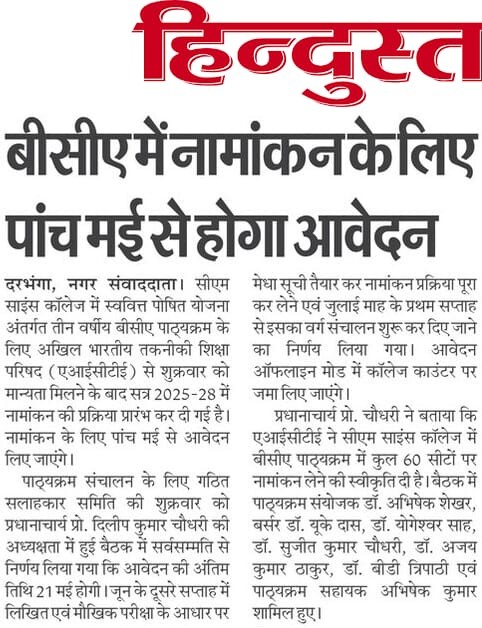 हिन्दुस्त

बीसीए में नामांकन के लिए पांच मई से होगा आवेदन

दरभंगा, नगर संवाददाता। सीएम साइंस कॉलेज में स्ववित्त पोषित योजना अंतर्गत तीन वर्षीय बीसीए पाठ्यक्रम के लिए अखिल भारतीय तकनीकी शिक्षा परिषद (एआईसीटीई) से शुक्रवार को मान्यता मिलने के बाद सत्र 2025-28 में नामांकन की प्रक्रिया प्रारंभ कर दी गई है। नामांकन के लिए पांच मई से आवेदन लिए जाएंगे।

पाठ्यक्रम संचालन के लिए गठित सलाहकार समिति की शुक्रवार को प्रधानाचार्य प्रो. दिलीप कुमार चौधरी की अध्यक्षता में हुई बैठक में सर्वसम्मति से निर्णय लिया गया कि आवेदन की अंतिम तिथि 21 मई होगी। जून के दूसरे सप्ताह में लिखित एवं मौखिक परीक्षा के आधार पर मेधा सूची तैयार कर नामांकन प्रक्रिया पूरा कर लेने एवं जुलाई माह के प्रथम सप्ताह से इसका वर्ग संचालन शुरू कर दिए जाने का निर्णय लिया गया। आवेदन ऑफलाइन मोड में कॉलेज काउंटर पर जमा लिए जाएंगे।

प्रधानाचार्य प्रो. चौधरी ने बताया कि एआईसीटीई ने सीएम साइंस कॉलेज में बीसीए पाठ्यक्रम में कुल 60 सीटों पर नामांकन लेने की स्वीकृति दी है। बैठक में पाठ्यक्रम संयोजक डॉ. अभिषेक शेखर, बर्सर डॉ. यूके दास, डॉ. योगेश्वर साह, डॉ. सुजीत कुमार चौधरी, डॉ. अजय कुमार ठाकुर, डॉ. बीडी त्रिपाठी एवं पाठ्यक्रम सहायक अभिषेक कुमार शामिल हुए।